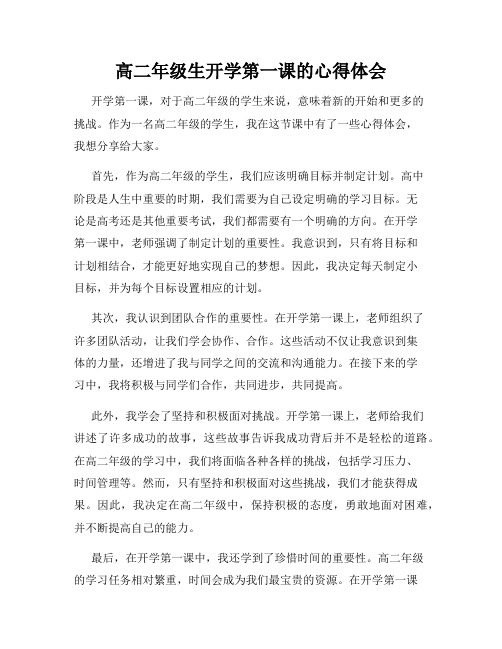 高二年级生开学第一课的心得体会

开学第一课，对于高二年级的学生来说，意味着新的开始和更多的挑战。作为一名高二年级的学生，我在这节课中有了一些心得体会，我想分享给大家。

首先，作为高二年级的学生，我们应该明确目标并制定计划。高中阶段是人生中重要的时期，我们需要为自己设定明确的学习目标。无论是高考还是其他重要考试，我们都需要有一个明确的方向。在开学第一课中，老师强调了制定计划的重要性。我意识到，只有将目标和计划相结合，才能更好地实现自己的梦想。因此，我决定每天制定小目标，并为每个目标设置相应的计划。

其次，我认识到团队合作的重要性。在开学第一课上，老师组织了许多团队活动，让我们学会协作、合作。这些活动不仅让我意识到集体的力量，还增进了我与同学之间的交流和沟通能力。在接下来的学习中，我将积极与同学们合作，共同进步，共同提高。

此外，我学会了坚持和积极面对挑战。开学第一课上，老师给我们讲述了许多成功的故事，这些故事告诉我成功背后并不是轻松的道路。在高二年级的学习中，我们将面临各种各样的挑战，包括学习压力、时间管理等。然而，只有坚持和积极面对这些挑战，我们才能获得成果。因此，我决定在高二年级中，保持积极的态度，勇敢地面对困难，并不断提高自己的能力。

最后，在开学第一课中，我还学到了珍惜时间的重要性。高二年级的学习任务相对繁重，时间会成为我们最宝贵的资源。在开学第一课